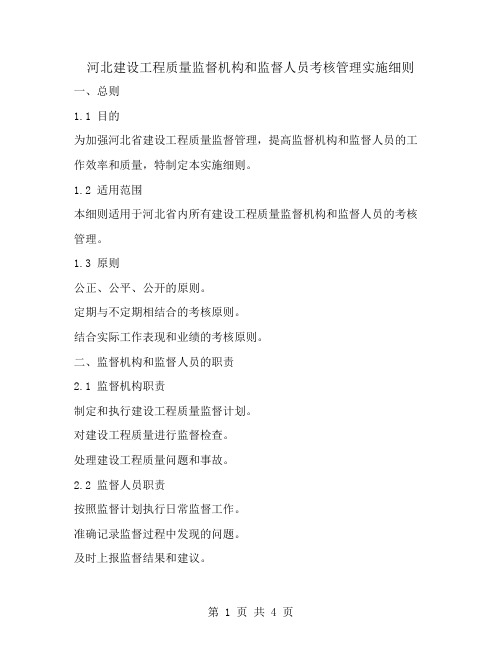 河北建设工程质量监督机构和监督人员考核管理实施细则

一、总则

1.1 目的

为加强河北省建设工程质量监督管理，提高监督机构和监督人员的工作效率和质量，特制定本实施细则。

1.2 适用范围

本细则适用于河北省内所有建设工程质量监督机构和监督人员的考核管理。

1.3 原则

公正、公平、公开的原则。

定期与不定期相结合的考核原则。

结合实际工作表现和业绩的考核原则。

二、监督机构和监督人员的职责

2.1 监督机构职责

制定和执行建设工程质量监督计划。

对建设工程质量进行监督检查。

处理建设工程质量问题和事故。

2.2 监督人员职责

按照监督计划执行日常监督工作。

准确记录监督过程中发现的问题。

及时上报监督结果和建议。

第 1 页 共 4 页